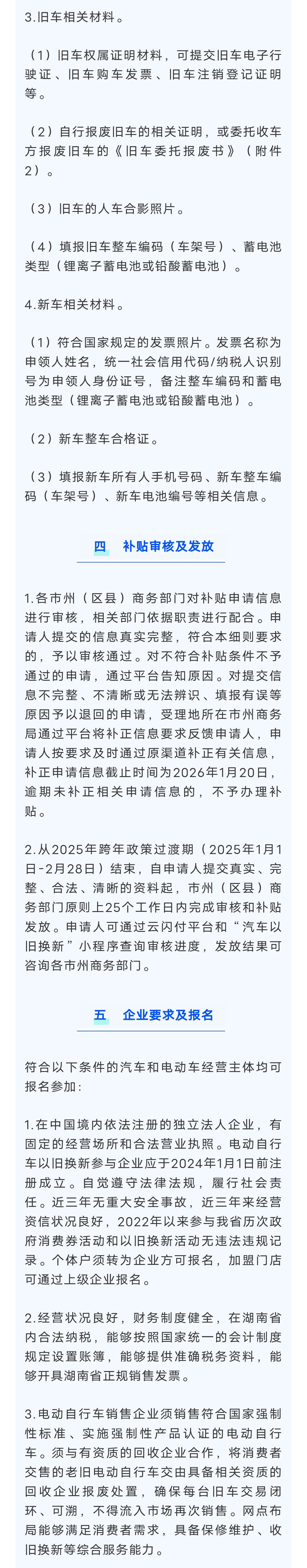 3.旧车相关材料。

（1）旧车权属证明材料，可提交旧车电子行驶证、旧车购车发票、旧车注销登记证明等。

（2）自行报废旧车的相关证明，或委托收车方报废旧车的《旧车委托报废书》（附件2）。

（3）旧车的人车合影照片。

（4）填报旧车整车编码（车架号）、蓄电池类型（锂离子蓄电池或铅酸蓄电池）。

4.新车相关材料。

（1）符合国家规定的发票照片。发票名称为申领人姓名，统一社会信用代码/纳税人识别号为申领人身份证号，备注整车编码和蓄电池类型（锂离子蓄电池或铅酸蓄电池）。

（2）新车整车合格证。

（3）填报新车所有人手机号码、新车整车编码（车架号）、新车电池编号等相关信息。

四　补贴审核及发放

1.各市州（区县）商务部门对补贴申请信息进行审核，相关部门依据职责进行配合。申请人提交的信息真实完整，符合本细则要求的，予以审核通过。对不符合补贴条件不予通过的申请，通过平台告知原因。对提交信息不完整、不清晰或无法辨识、填报有误等原因予以退回的申请，受理地所在市州商务局通过平台将补正信息要求反馈申请人，申请人按要求及时通过原渠道补正有关信息，补正申请信息截止时间为2026年1月20日，逾期未补正相关申请信息的，不予办理补贴。

2.从2025年跨年政策过渡期（2025年1月1日-2月28日）结束，自申请人提交真实、完整、合法、清晰的资料起，市州（区县）商务部门原则上25个工作日内完成审核和补贴发放。申请人可通过云闪付平台和“汽车以旧换新”小程序查询审核进度，发放结果可咨询各市州商务部门。

五　企业要求及报名

符合以下条件的汽车和电动车经营主体均可报名参加：

1.在中国境内依法注册的独立法人企业，有固定的经营场所和合法营业执照。电动自行车以旧换新参与企业应于2024年1月1日前注册成立。自觉遵守法律法规，履行社会责任。近三年无重大安全事故，近三年来经营资信状况良好，2022年以来参与我省历次政府消费券活动和以旧换新活动无违法违规记录。个体户须转为企业方可报名，加盟门店可通过上级企业报名。

2.经营状况良好，财务制度健全，在湖南省内合法纳税，能够按照国家统一的会计制度规定设置账簿，能够提供准确税务资料，能够开具湖南省正规销售发票。

3.电动自行车销售企业须销售符合国家强制性标准、实施强制性产品认证的电动自行车。须与有资质的回收企业合作，将消费者交售的老旧电动自行车交由具备相关资质的回收企业报废处置，确保每台旧车交易闭环、可溯，不得流入市场再次销售。网点布局能够满足消费者需求，具备保修维护、收旧换新等综合服务能力。